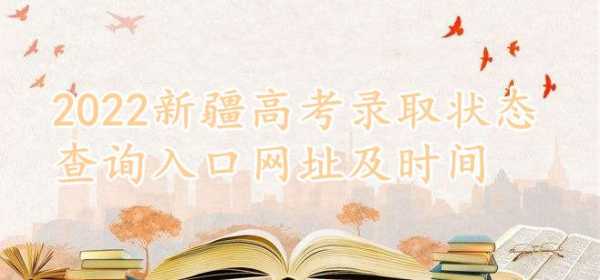 2022新疆高考录取状态查询入口网址及时间